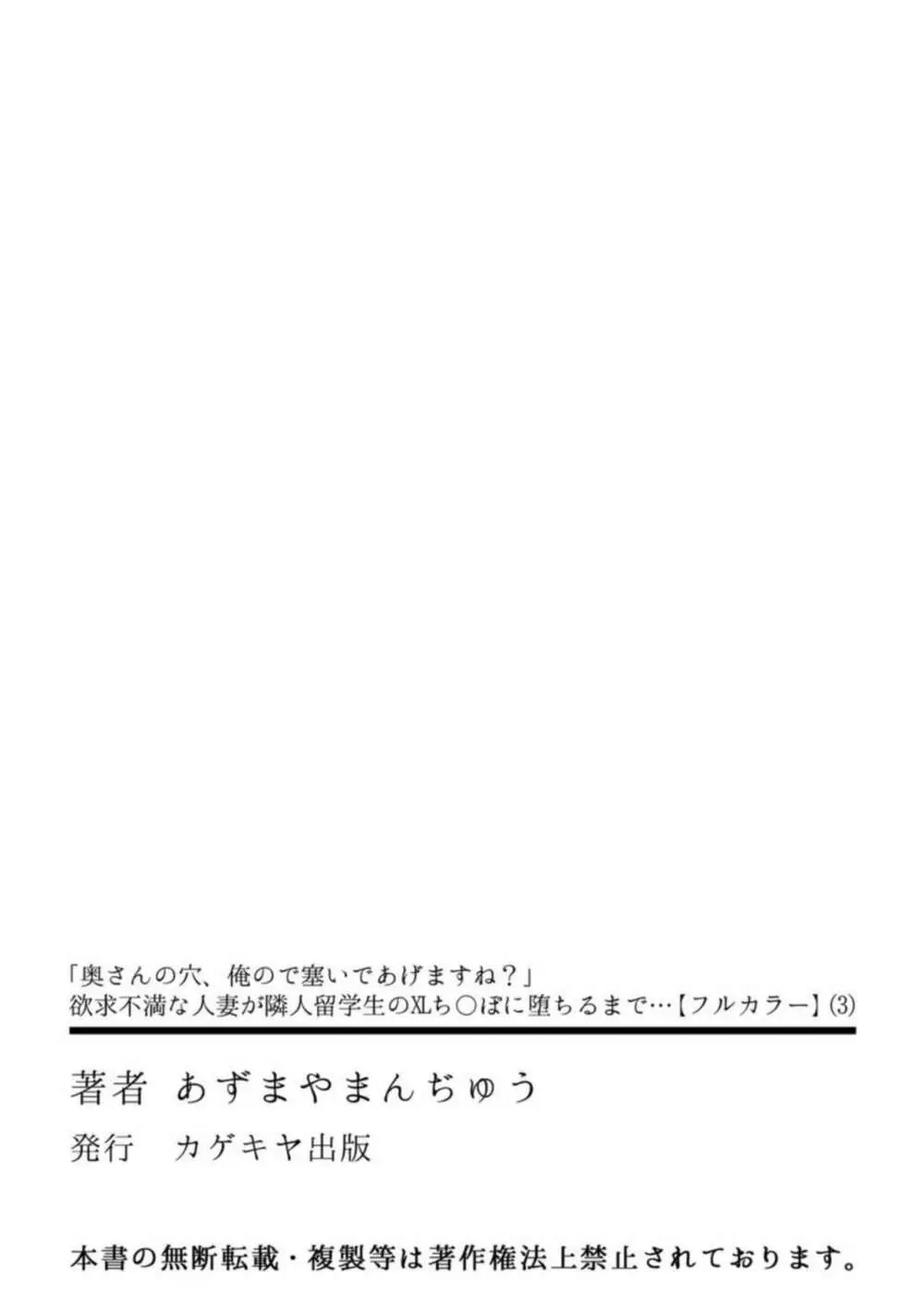 「奥さんの穴、俺ので塞いであげますね？」
欲求不満な人妻が隣人留学生のXLち○ぽに堕ちるまで…【フルカラー】(3)

著者　あずまやまんぢゅう
発行　カゲキヤ出版

本書の無断転載・複製等は著作権法上禁止されております。